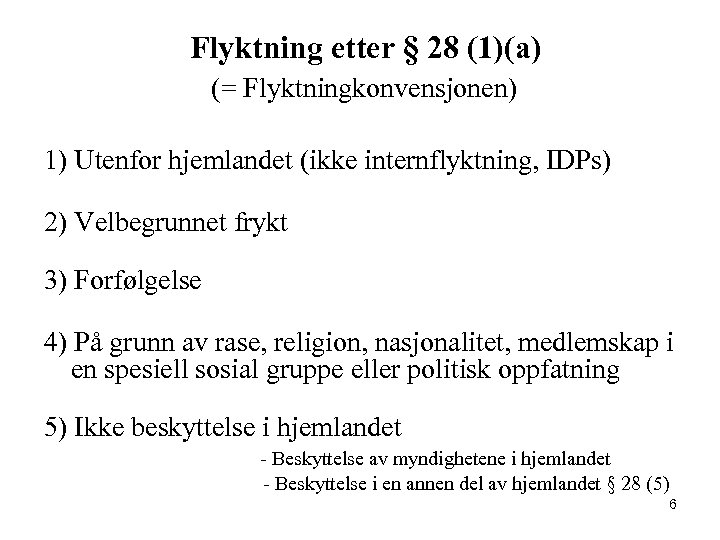 Flyktning etter § 28 (1)(a)
(= Flyktningkonvensjonen)

1) Utenfor hjemlandet (ikke internflyktning, IDPs)

2) Velbegrunnet frykt

3) Forfølgelse

4) På grunn av rase, religion, nasjonalitet, medlemskap i en spesiell sosial gruppe eller politisk oppfatning

5) Ikke beskyttelse i hjemlandet
- Beskyttelse av myndighetene i hjemlandet
- Beskyttelse i en annen del av hjemlandet § 28 (5)

6